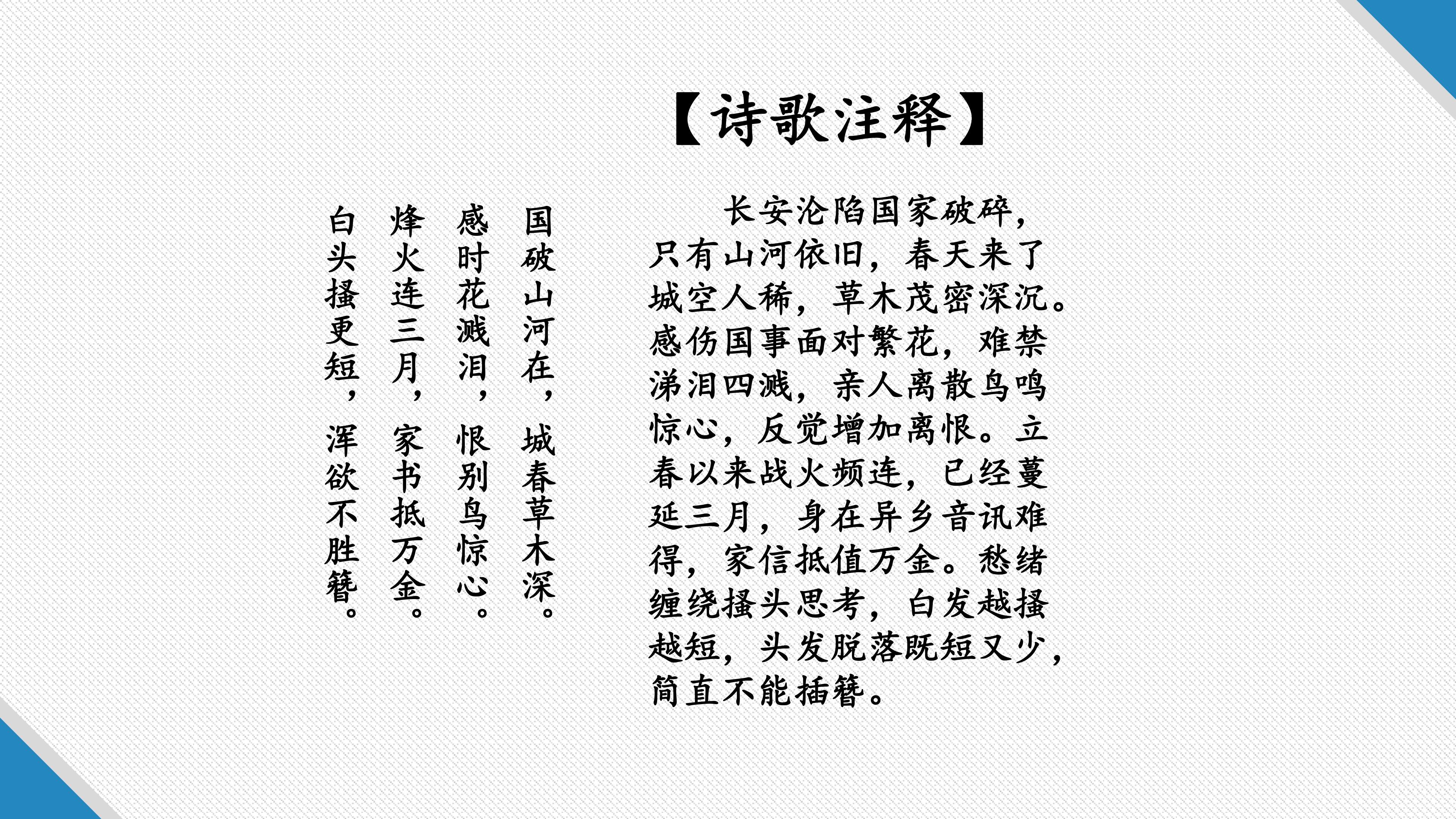 【诗歌注释】

国破山河在，城春草木深。
感时花溅泪，恨别鸟惊心。
烽火连三月，家书抵万金。
白头搔更短，浑欲不胜簪。

长安沦陷国家破碎，只有山河依旧，春天来了城空人稀，草木茂密深沉。感伤国事面对繁花，难禁涕泪四溅，亲人离散鸟鸣惊心，反觉增加离恨。立春以来战火频连，已经蔓延三月，身在异乡音讯难得，家信抵值万金。愁绪缠绕搔头思考，白发越搔越短，头发脱落既短又少，简直不能插簪。